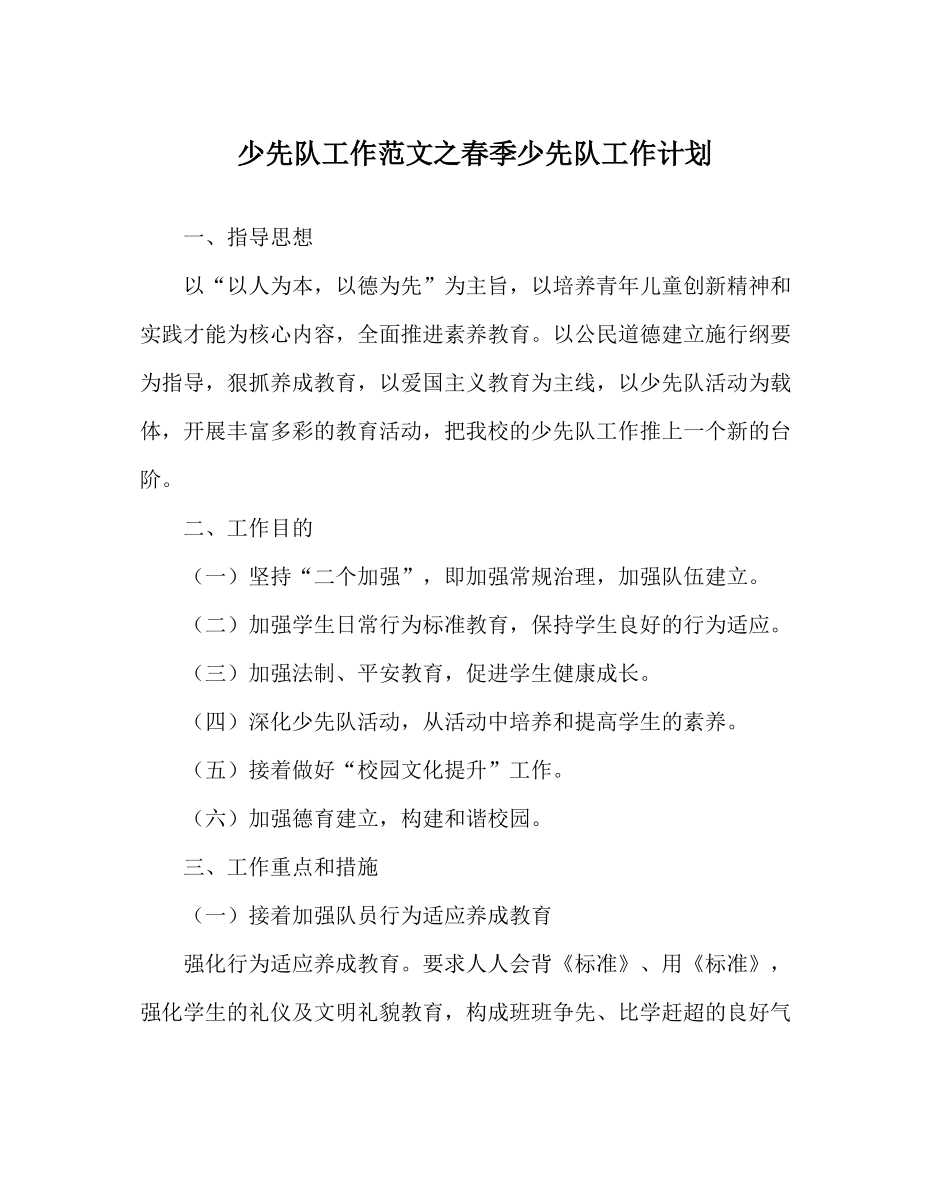 少先队工作范文之春季少先队工作计划

一、指导思想

以“以人为本，以德为先”为主旨，以培养青年儿童创新精神和实践才能为核心内容，全面推进素养教育。以公民道德建立施行纲要为指导，狠抓养成教育，以爱国主义教育为主线，以少先队活动为载体，开展丰富多彩的教育活动，把我校的少先队工作推上一个新的台阶。

二、工作目的

（一）坚持“二个加强”，即加强常规治理，加强队伍建立。

（二）加强学生日常行为标准教育，保持学生良好的行为适应。

（三）加强法制、平安教育，促进学生健康成长。

（四）深化少先队活动，从活动中培养和提高学生的素养。

（五）接着做好“校园文化提升”工作。

（六）加强德育建立，构建和谐校园。

三、工作重点和措施

（一）接着加强队员行为适应养成教育

强化行为适应养成教育。要求人人会背《标准》、用《标准》，强化学生的礼仪及文明礼貌教育，构成班班争先、比学赶超的良好气